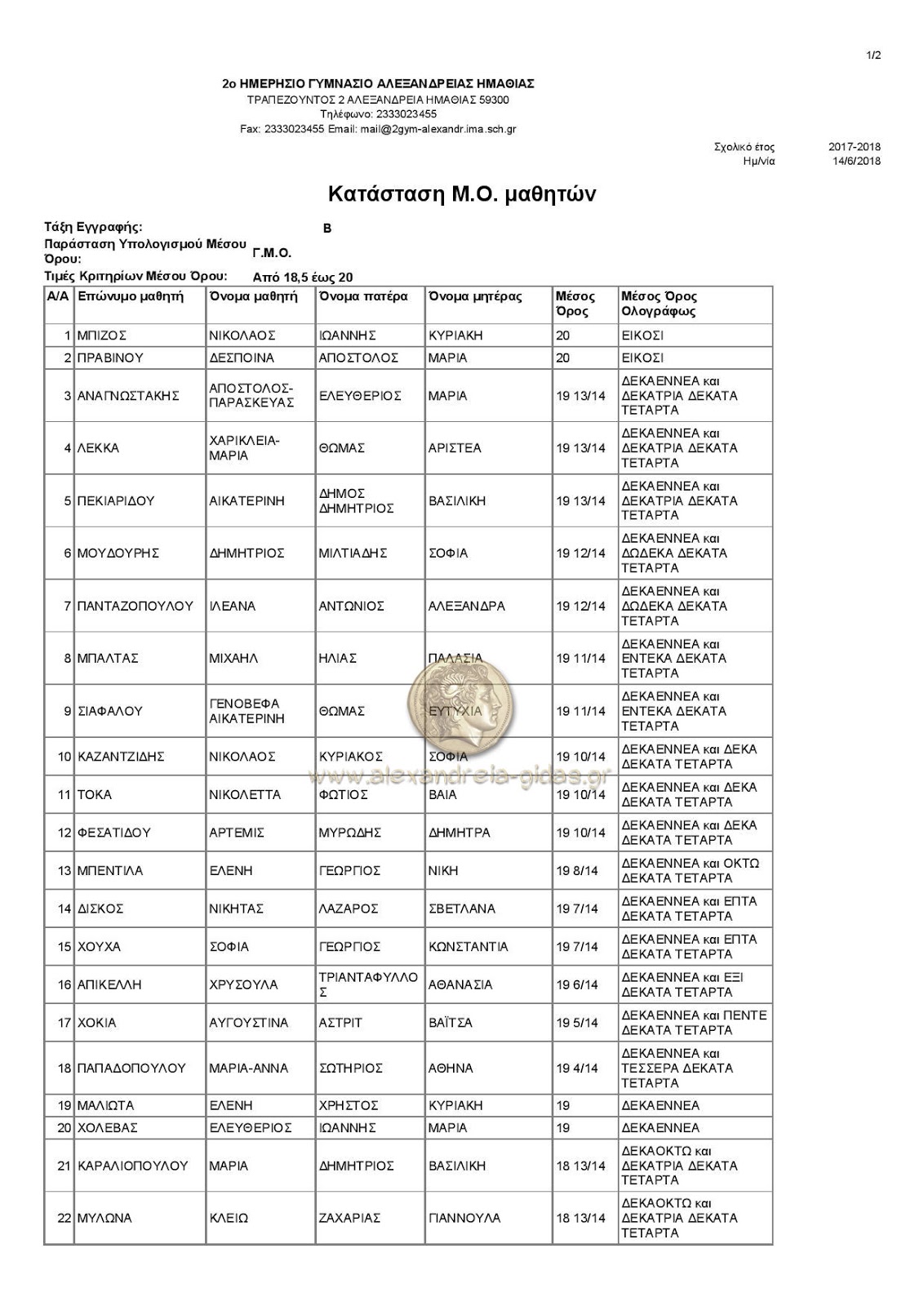 1/2

2ο ΗΜΕΡΗΣΙΟ ΓΥΜΝΑΣΙΟ ΑΛΕΞΑΝΔΡΕΙΑΣ ΗΜΑΘΙΑΣ
ΤΡΑΠΕΖΟΥΝΤΟΣ 2 ΑΛΕΞΑΝΔΡΕΙΑ ΗΜΑΘΙΑΣ 59300
Τηλέφωνο: 2333023455
Fax: 2333023455 Email: mail@2gym-alexandr.ima.sch.gr

Σχολικό έτος 2017-2018
Ημ/νία 14/6/2018

Κατάσταση Μ.Ο. μαθητών

Τάξη Εγγραφής: Β
Παράσταση Υπολογισμού Μέσου Όρου: Γ.Μ.Ο.
Τιμές Κριτηρίων Μέσου Όρου: Από 18,5 έως 20

| Α/Α | Επώνυμο μαθητή | Όνομα μαθητή | Όνομα πατέρα | Όνομα μητέρας | Μέσος Όρος | Μέσος Όρος Ολογράφως |
|---|---|---|---|---|---|---|
| 1 | ΜΠΙΖΟΣ | ΝΙΚΟΛΑΟΣ | ΙΩΑΝΝΗΣ | ΚΥΡΙΑΚΗ | 20 | ΕΙΚΟΣΙ |
| 2 | ΠΡΑΒΙΝΟΥ | ΔΕΣΠΟΙΝΑ | ΑΠΟΣΤΟΛΟΣ | ΜΑΡΙΑ | 20 | ΕΙΚΟΣΙ |
| 3 | ΑΝΑΓΝΩΣΤΑΚΗΣ | ΑΠΟΣΤΟΛΟΣ-ΠΑΡΑΣΚΕΥΑΣ | ΕΛΕΥΘΕΡΙΟΣ | ΜΑΡΙΑ | 19 13/14 | ΔΕΚΑΕΝΝΕΑ και ΔΕΚΑΤΡΙΑ ΔΕΚΑΤΑ ΤΕΤΑΡΤΑ |
| 4 | ΛΕΚΚΑ | ΧΑΡΙΚΛΕΙΑ-ΜΑΡΙΑ | ΘΩΜΑΣ | ΑΡΙΣΤΕΑ | 19 13/14 | ΔΕΚΑΕΝΝΕΑ και ΔΕΚΑΤΡΙΑ ΔΕΚΑΤΑ ΤΕΤΑΡΤΑ |
| 5 | ΠΕΚΙΑΡΙΔΟΥ | ΑΙΚΑΤΕΡΙΝΗ | ΔΗΜΟΣ ΔΗΜΗΤΡΙΟΣ | ΒΑΣΙΛΙΚΗ | 19 13/14 | ΔΕΚΑΕΝΝΕΑ και ΔΕΚΑΤΡΙΑ ΔΕΚΑΤΑ ΤΕΤΑΡΤΑ |
| 6 | ΜΟΥΔΟΥΡΗΣ | ΔΗΜΗΤΡΙΟΣ | ΜΙΛΤΙΑΔΗΣ | ΣΟΦΙΑ | 19 12/14 | ΔΕΚΑΕΝΝΕΑ και ΔΩΔΕΚΑ ΔΕΚΑΤΑ ΤΕΤΑΡΤΑ |
| 7 | ΠΑΝΤΑΖΟΠΟΥΛΟΥ | ΙΛΕΑΝΑ | ΑΝΤΩΝΙΟΣ | ΑΛΕΞΑΝΔΡΑ | 19 12/14 | ΔΕΚΑΕΝΝΕΑ και ΔΩΔΕΚΑ ΔΕΚΑΤΑ ΤΕΤΑΡΤΑ |
| 8 | ΜΠΑΛΤΑΣ | ΜΙΧΑΗΛ | ΗΛΙΑΣ | ΠΑΛΑΣΙΑ | 19 11/14 | ΔΕΚΑΕΝΝΕΑ και ΕΝΤΕΚΑ ΔΕΚΑΤΑ ΤΕΤΑΡΤΑ |
| 9 | ΣΙΑΦΑΛΟΥ | ΓΕΝΟΒΕΦΑ ΑΙΚΑΤΕΡΙΝΗ | ΘΩΜΑΣ | ΕΥΤΥΧΙΑ | 19 11/14 | ΔΕΚΑΕΝΝΕΑ και ΕΝΤΕΚΑ ΔΕΚΑΤΑ ΤΕΤΑΡΤΑ |
| 10 | ΚΑΖΑΝΤΖΙΔΗΣ | ΝΙΚΟΛΑΟΣ | ΚΥΡΙΑΚΟΣ | ΣΟΦΙΑ | 19 10/14 | ΔΕΚΑΕΝΝΕΑ και ΔΕΚΑ ΔΕΚΑΤΑ ΤΕΤΑΡΤΑ |
| 11 | ΤΟΚΑ | ΝΙΚΟΛΕΤΤΑ | ΦΩΤΙΟΣ | ΒΑΙΑ | 19 10/14 | ΔΕΚΑΕΝΝΕΑ και ΔΕΚΑ ΔΕΚΑΤΑ ΤΕΤΑΡΤΑ |
| 12 | ΦΕΣΑΤΙΔΟΥ | ΑΡΤΕΜΙΣ | ΜΥΡΩΔΗΣ | ΔΗΜΗΤΡΑ | 19 10/14 | ΔΕΚΑΕΝΝΕΑ και ΔΕΚΑ ΔΕΚΑΤΑ ΤΕΤΑΡΤΑ |
| 13 | ΜΠΕΝΤΙΛΑ | ΕΛΕΝΗ | ΓΕΩΡΓΙΟΣ | ΝΙΚΗ | 19 8/14 | ΔΕΚΑΕΝΝΕΑ και ΟΚΤΩ ΔΕΚΑΤΑ ΤΕΤΑΡΤΑ |
| 14 | ΔΙΣΚΟΣ | ΝΙΚΗΤΑΣ | ΛΑΖΑΡΟΣ | ΣΒΕΤΛΑΝΑ | 19 7/14 | ΔΕΚΑΕΝΝΕΑ και ΕΠΤΑ ΔΕΚΑΤΑ ΤΕΤΑΡΤΑ |
| 15 | ΧΟΥΧΑ | ΣΟΦΙΑ | ΓΕΩΡΓΙΟΣ | ΚΩΝΣΤΑΝΤΙΑ | 19 7/14 | ΔΕΚΑΕΝΝΕΑ και ΕΠΤΑ ΔΕΚΑΤΑ ΤΕΤΑΡΤΑ |
| 16 | ΑΠΙΚΕΛΛΗ | ΧΡΥΣΟΥΛΑ | ΤΡΙΑΝΤΑΦΥΛΛΟΣ | ΑΘΑΝΑΣΙΑ | 19 6/14 | ΔΕΚΑΕΝΝΕΑ και ΕΞΙ ΔΕΚΑΤΑ ΤΕΤΑΡΤΑ |
| 17 | ΧΟΚΙΑ | ΑΥΓΟΥΣΤΙΝΑ | ΑΣΤΡΙΤ | ΒΑΪΤΣΑ | 19 5/14 | ΔΕΚΑΕΝΝΕΑ και ΠΕΝΤΕ ΔΕΚΑΤΑ ΤΕΤΑΡΤΑ |
| 18 | ΠΑΠΑΔΟΠΟΥΛΟΥ | ΜΑΡΙΑ-ΑΝΝΑ | ΣΩΤΗΡΙΟΣ | ΑΘΗΝΑ | 19 4/14 | ΔΕΚΑΕΝΝΕΑ και ΤΕΣΣΕΡΑ ΔΕΚΑΤΑ ΤΕΤΑΡΤΑ |
| 19 | ΜΑΛΙΩΤΑ | ΕΛΕΝΗ | ΧΡΗΣΤΟΣ | ΚΥΡΙΑΚΗ | 19 | ΔΕΚΑΕΝΝΕΑ |
| 20 | ΧΟΛΕΒΑΣ | ΕΛΕΥΘΕΡΙΟΣ | ΙΩΑΝΝΗΣ | ΜΑΡΙΑ | 19 | ΔΕΚΑΕΝΝΕΑ |
| 21 | ΚΑΡΑΛΙΟΠΟΥΛΟΥ | ΜΑΡΙΑ | ΔΗΜΗΤΡΙΟΣ | ΒΑΣΙΛΙΚΗ | 18 13/14 | ΔΕΚΑΟΚΤΩ και ΔΕΚΑΤΡΙΑ ΔΕΚΑΤΑ ΤΕΤΑΡΤΑ |
| 22 | ΜΥΛΩΝΑ | ΚΛΕΙΩ | ΖΑΧΑΡΙΑΣ | ΓΙΑΝΝΟΥΛΑ | 18 13/14 | ΔΕΚΑΟΚΤΩ και ΔΕΚΑΤΡΙΑ ΔΕΚΑΤΑ ΤΕΤΑΡΤΑ |

www.alexandreia-gidas.gr